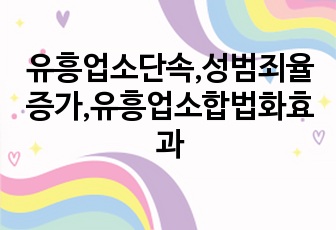 유흥업소단속,성범죄율증가,유흥업소합법화효과